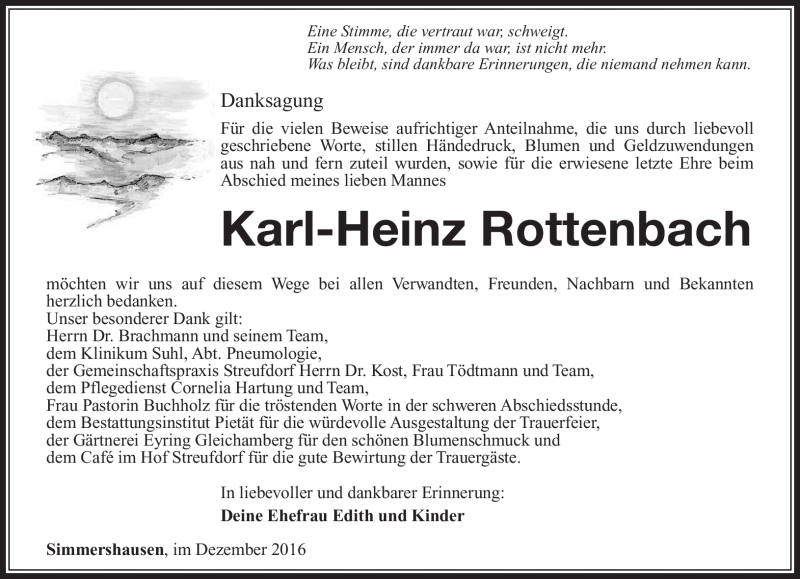 Eine Stimme, die vertraut war, schweigt.
Ein Mensch, der immer da war, ist nicht mehr.
Was bleibt, sind dankbare Erinnerungen, die niemand nehmen kann.

Danksagung

Für die vielen Beweise aufrichtiger Anteilnahme, die uns durch liebevoll geschriebene Worte, stillen Händedruck, Blumen und Geldzuwendungen aus nah und fern zuteil wurden, sowie für die erwiesene letzte Ehre beim Abschied meines lieben Mannes

Karl-Heinz Rottenbach

möchten wir uns auf diesem Wege bei allen Verwandten, Freunden, Nachbarn und Bekannten herzlich bedanken.
Unser besonderer Dank gilt:
Herrn Dr. Brachmann und seinem Team,
dem Klinikum Suhl, Abt. Pneumologie,
der Gemeinschaftspraxis Streufdorf Herrn Dr. Kost, Frau Tödtmann und Team,
dem Pflegedienst Cornelia Hartung und Team,
Frau Pastorin Buchholz für die tröstenden Worte in der schweren Abschiedsstunde,
dem Bestattungsinstitut Pietät für die würdevolle Ausgestaltung der Trauerfeier,
der Gärtnerei Eyring Gleichamberg für den schönen Blumenschmuck und
dem Café im Hof Streufdorf für die gute Bewirtung der Trauergäste.

In liebevoller und dankbarer Erinnerung:
Deine Ehefrau Edith und Kinder

Simmershausen, im Dezember 2016